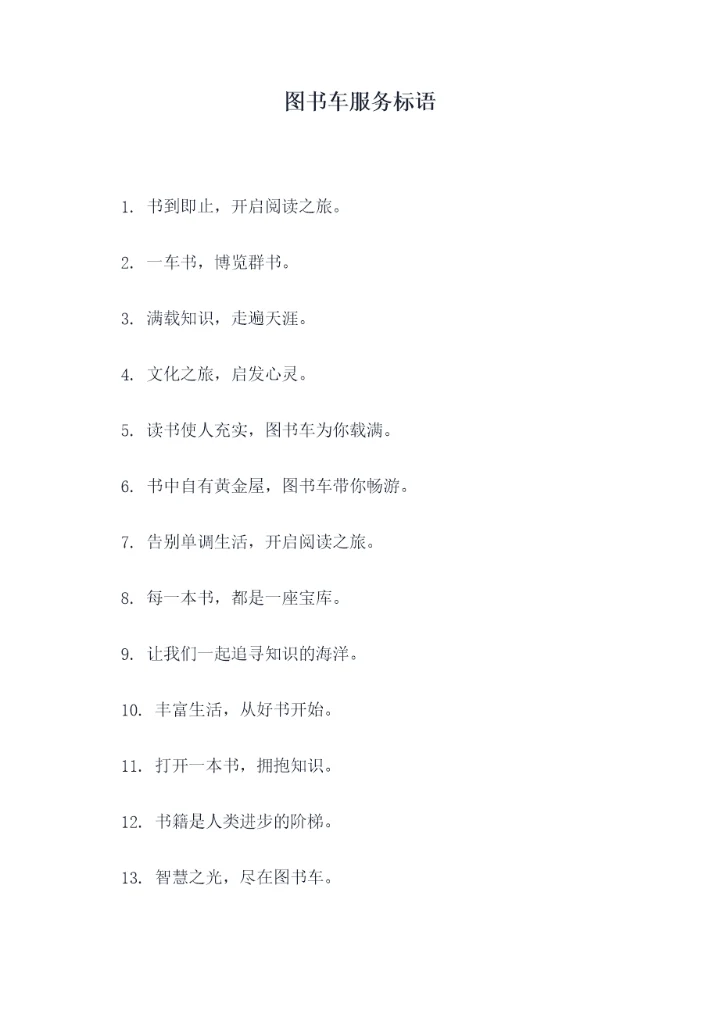 图书车服务标语

1. 书到即止，开启阅读之旅。

2. 一车书，博览群书。

3. 满载知识，走遍天涯。

4. 文化之旅，启发心灵。

5. 读书使人充实，图书车为你载满。

6. 书中自有黄金屋，图书车带你畅游。

7. 告别单调生活，开启阅读之旅。

8. 每一本书，都是一座宝库。

9. 让我们一起追寻知识的海洋。

10. 丰富生活，从好书开始。

11. 打开一本书，拥抱知识。

12. 书籍是人类进步的阶梯。

13. 智慧之光，尽在图书车。